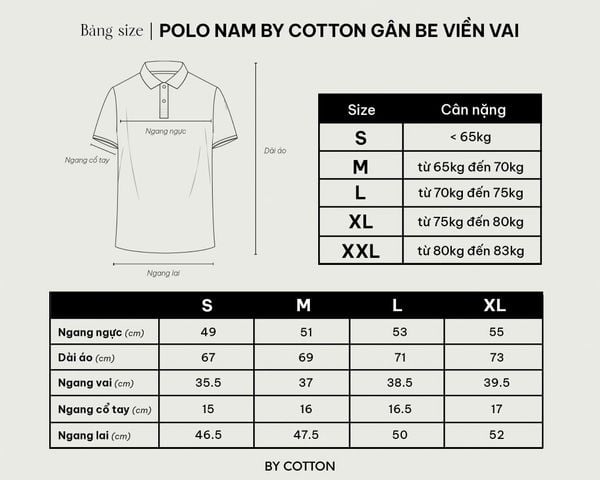 Bảng size | POLO NAM BY COTTON GÂN BE VIỀN VAI

Ngang ngực
Ngang cổ tay
Dài áo
Ngang lai

| Size | Cân nặng |
|---|---|
| S | < 65kg |
| M | từ 65kg đến 70kg |
| L | từ 70kg đến 75kg |
| XL | từ 75kg đến 80kg |
| XXL | từ 80kg đến 83kg |

| | S | M | L | XL |
|---|---|---|---|---|
| Ngang ngực (cm) | 49 | 51 | 53 | 55 |
| Dài áo (cm) | 67 | 69 | 71 | 73 |
| Ngang vai (cm) | 35.5 | 37 | 38.5 | 39.5 |
| Ngang cổ tay (cm) | 15 | 16 | 16.5 | 17 |
| Ngang lai (cm) | 46.5 | 47.5 | 50 | 52 |

BY COTTON